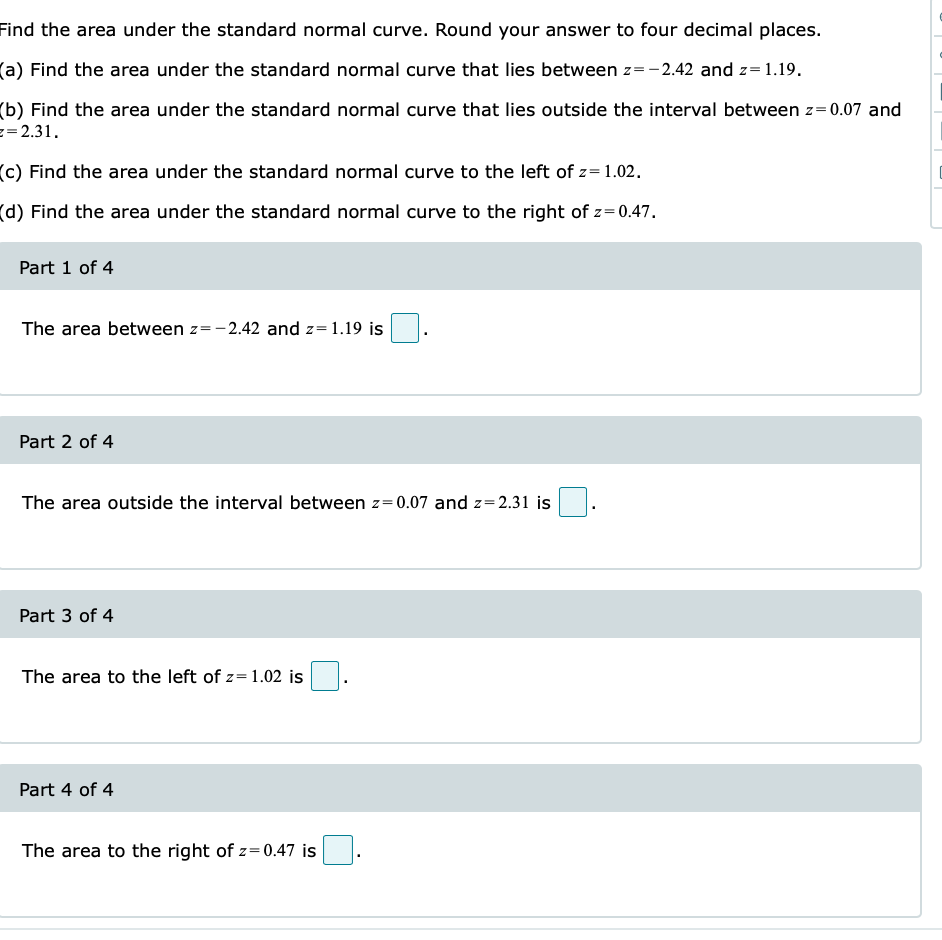 Find the area under the standard normal curve. Round your answer to four decimal places.

(a) Find the area under the standard normal curve that lies between $z=-2.42$ and $z=1.19$.

(b) Find the area under the standard normal curve that lies outside the interval between $z=0.07$ and $z=2.31$.

(c) Find the area under the standard normal curve to the left of $z=1.02$.

(d) Find the area under the standard normal curve to the right of $z=0.47$.

Part 1 of 4

The area between $z=-2.42$ and $z=1.19$ is .

Part 2 of 4

The area outside the interval between $z=0.07$ and $z=2.31$ is .

Part 3 of 4

The area to the left of $z=1.02$ is .

Part 4 of 4

The area to the right of $z=0.47$ is .